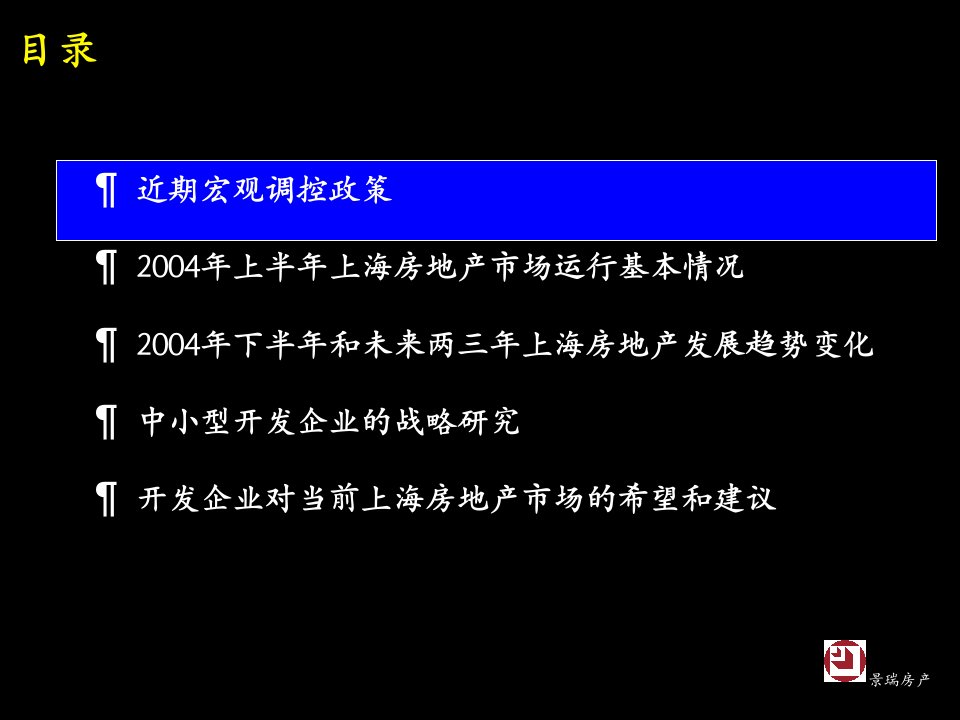 目录

¶ 近期宏观调控政策

¶ 2004年上半年上海房地产市场运行基本情况

¶ 2004年下半年和未来两三年上海房地产发展趋势变化

¶ 中小型开发企业的战略研究

¶ 开发企业对当前上海房地产市场的希望和建议

景瑞房产